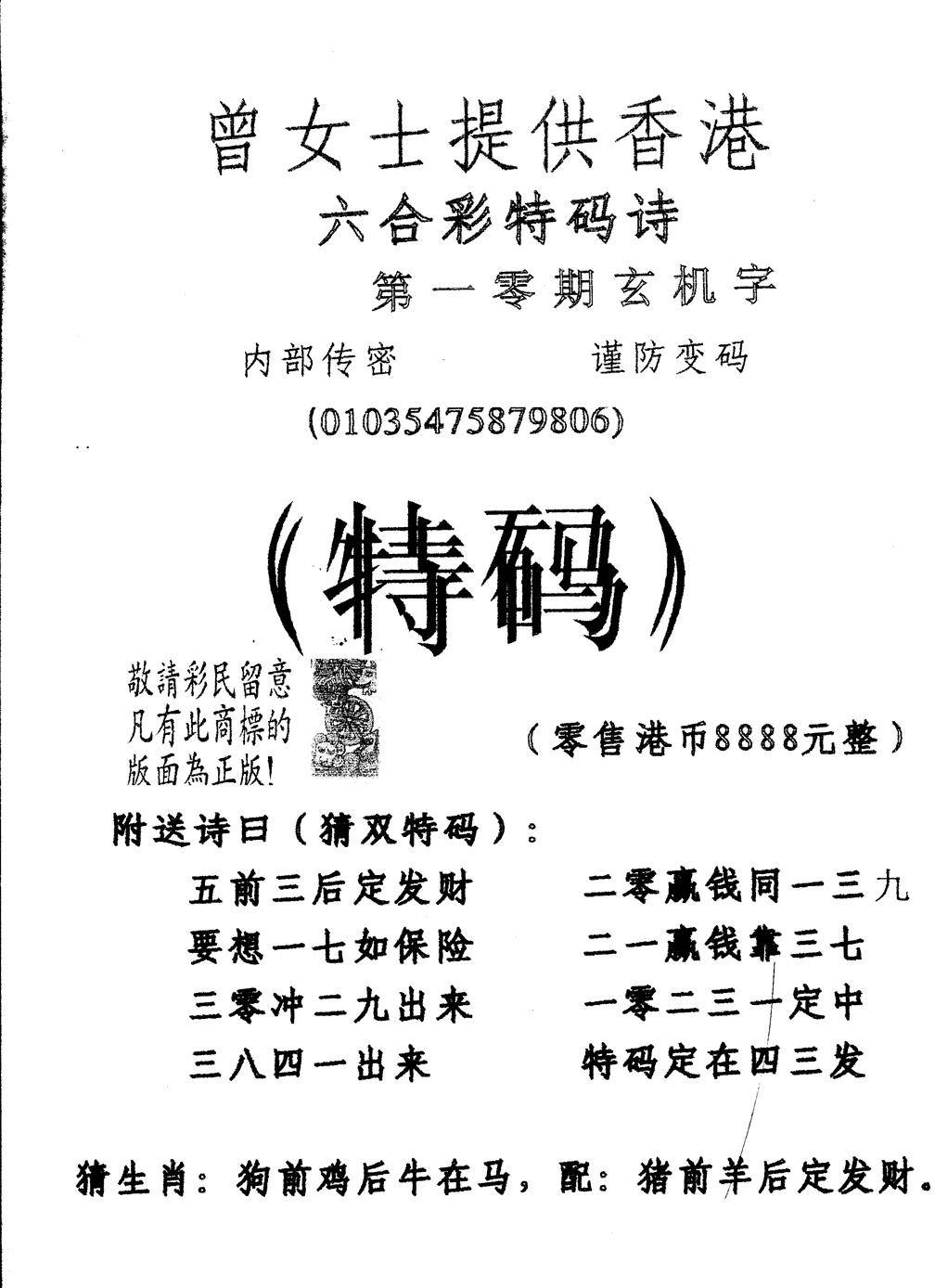 曾女士提供香港
六合彩特码诗
第一零期玄机字

内部传密　　　谨防变码
(01035475879806)

(特码)

敬請彩民留意
凡有此商標的
版面為正版!

(零售港币8888元整)

附送诗曰(猜双特码):

五前三后定发财　　二零赢钱同一三九
要想一七如保险　　二一赢钱靠三七
三零冲二九出来　　一零二三一定中
三八四一出来　　特码定在四三发

猜生肖:狗前鸡后牛在马,配:猪前羊后定发财。